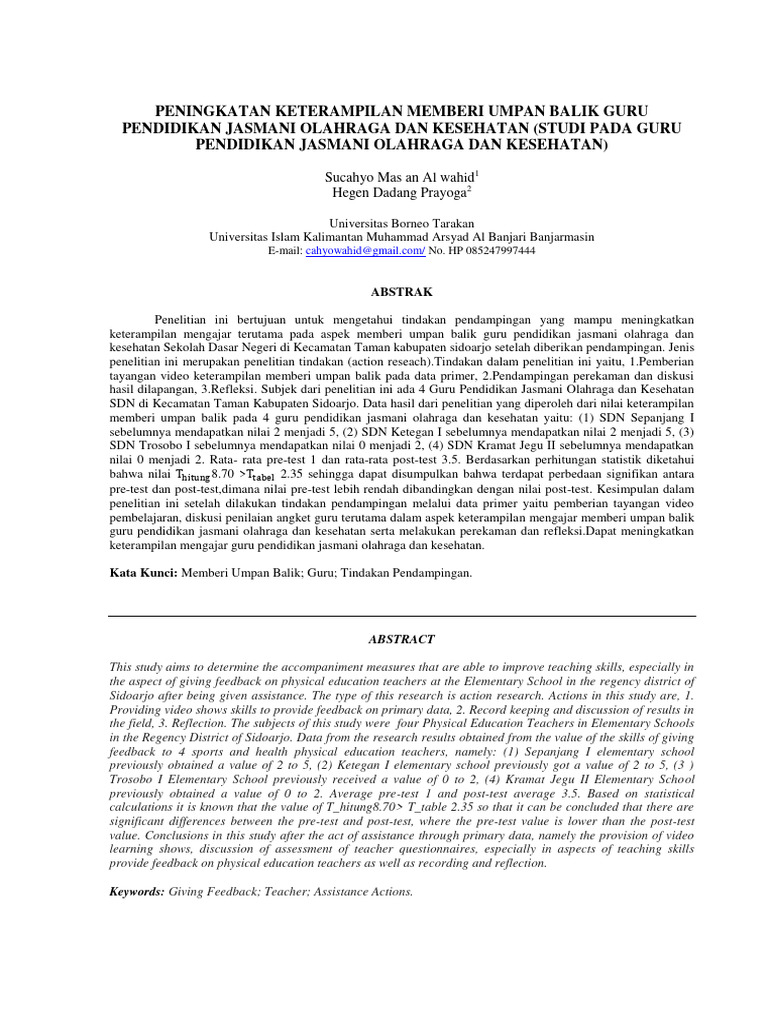 PENINGKATAN KETERAMPILAN MEMBERI UMPAN BALIK GURU PENDIDIKAN JASMANI OLAHRAGA DAN KESEHATAN (STUDI PADA GURU PENDIDIKAN JASMANI OLAHRAGA DAN KESEHATAN)

Sucahyo Mas an Al wahid$^1$
Hegen Dadang Prayoga$^2$

Universitas Borneo Tarakan
Universitas Islam Kalimantan Muhammad Arsyad Al Banjari Banjarmasin
E-mail: cahyowahid@gmail.com/ No. HP 085247997444

ABSTRAK

Penelitian ini bertujuan untuk mengetahui tindakan pendampingan yang mampu meningkatkan keterampilan mengajar terutama pada aspek memberi umpan balik guru pendidikan jasmani olahraga dan kesehatan Sekolah Dasar Negeri di Kecamatan Taman kabupaten sidoarjo setelah diberikan pendampingan. Jenis penelitian ini merupakan penelitian tindakan (action reseach).Tindakan dalam penelitian ini yaitu, 1.Pemberian tayangan video keterampilan memberi umpan balik pada data primer, 2.Pendampingan perekaman dan diskusi hasil dilapangan, 3.Refleksi. Subjek dari penelitian ini ada 4 Guru Pendidikan Jasmani Olahraga dan Kesehatan SDN di Kecamatan Taman Kabupaten Sidoarjo. Data hasil dari penelitian yang diperoleh dari nilai keterampilan memberi umpan balik pada 4 guru pendidikan jasmani olahraga dan kesehatan yaitu: (1) SDN Sepanjang I sebelumnya mendapatkan nilai 2 menjadi 5, (2) SDN Ketegan I sebelumnya mendapatkan nilai 2 menjadi 5, (3) SDN Trosobo I sebelumnya mendapatkan nilai 0 menjadi 2, (4) SDN Kramat Jegu II sebelumnya mendapatkan nilai 0 menjadi 2. Rata- rata pre-test 1 dan rata-rata post-test 3.5. Berdasarkan perhitungan statistik diketahui bahwa nilai $T_{hitung}$8.70 >$T_{tabel}$ 2.35 sehingga dapat disumpulkan bahwa terdapat perbedaan signifikan antara pre-test dan post-test,dimana nilai pre-test lebih rendah dibandingkan dengan nilai post-test. Kesimpulan dalam penelitian ini setelah dilakukan tindakan pendampingan melalui data primer yaitu pemberian tayangan video pembelajaran, diskusi penilaian angket guru terutama dalam aspek keterampilan mengajar memberi umpan balik guru pendidikan jasmani olahraga dan kesehatan serta melakukan perekaman dan refleksi.Dapat meningkatkan keterampilan mengajar guru pendidikan jasmani olahraga dan kesehatan.

Kata Kunci: Memberi Umpan Balik; Guru; Tindakan Pendampingan.

ABSTRACT

This study aims to determine the accompaniment measures that are able to improve teaching skills, especially in the aspect of giving feedback on physical education teachers at the Elementary School in the regency district of Sidoarjo after being given assistance. The type of this research is action research. Actions in this study are, 1. Providing video shows skills to provide feedback on primary data, 2. Record keeping and discussion of results in the field, 3. Reflection. The subjects of this study were four Physical Education Teachers in Elementary Schools in the Regency District of Sidoarjo. Data from the research results obtained from the value of the skills of giving feedback to 4 sports and health physical education teachers, namely: (1) Sepanjang I elementary school previously obtained a value of 2 to 5, (2) Ketegan I elementary school previously got a value of 2 to 5, (3 ) Trosobo I Elementary School previously received a value of 0 to 2, (4) Kramat Jegu II Elementary School previously obtained a value of 0 to 2. Average pre-test 1 and post-test average 3.5. Based on statistical calculations it is known that the value of T_hitung8.70> T_table 2.35 so that it can be concluded that there are significant differences between the pre-test and post-test, where the pre-test value is lower than the post-test value. Conclusions in this study after the act of assistance through primary data, namely the provision of video learning shows, discussion of assessment of teacher questionnaires, especially in aspects of teaching skills provide feedback on physical education teachers as well as recording and reflection.

Keywords: Giving Feedback; Teacher; Assistance Actions.